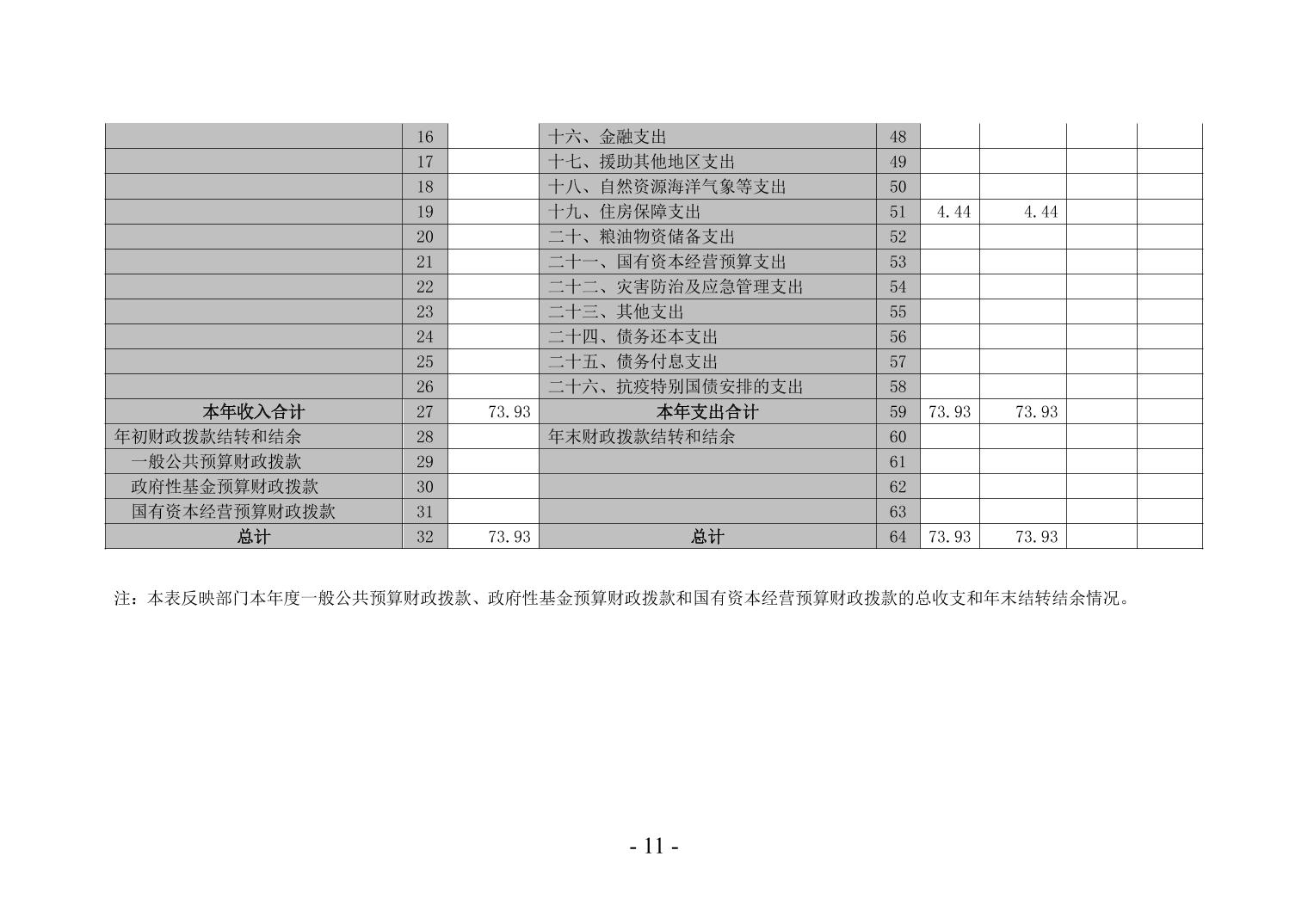 |  |  |  |  |  |  |  |  |  |
|---|---|---|---|---|---|---|---|---|
|  | 16 |  | 十六、金融支出 | 48 |  |  |  |  |
|  | 17 |  | 十七、援助其他地区支出 | 49 |  |  |  |  |
|  | 18 |  | 十八、自然资源海洋气象等支出 | 50 |  |  |  |  |
|  | 19 |  | 十九、住房保障支出 | 51 | 4.44 | 4.44 |  |  |
|  | 20 |  | 二十、粮油物资储备支出 | 52 |  |  |  |  |
|  | 21 |  | 二十一、国有资本经营预算支出 | 53 |  |  |  |  |
|  | 22 |  | 二十二、灾害防治及应急管理支出 | 54 |  |  |  |  |
|  | 23 |  | 二十三、其他支出 | 55 |  |  |  |  |
|  | 24 |  | 二十四、债务还本支出 | 56 |  |  |  |  |
|  | 25 |  | 二十五、债务付息支出 | 57 |  |  |  |  |
|  | 26 |  | 二十六、抗疫特别国债安排的支出 | 58 |  |  |  |  |
| 本年收入合计 | 27 | 73.93 | 本年支出合计 | 59 | 73.93 | 73.93 |  |  |
| 年初财政拨款结转和结余 | 28 |  | 年末财政拨款结转和结余 | 60 |  |  |  |  |
| 一般公共预算财政拨款 | 29 |  |  | 61 |  |  |  |  |
| 政府性基金预算财政拨款 | 30 |  |  | 62 |  |  |  |  |
| 国有资本经营预算财政拨款 | 31 |  |  | 63 |  |  |  |  |
| 总计 | 32 | 73.93 | 总计 | 64 | 73.93 | 73.93 |  |  |

注：本表反映部门本年度一般公共预算财政拨款、政府性基金预算财政拨款和国有资本经营预算财政拨款的总收支和年末结转结余情况。

- 11 -